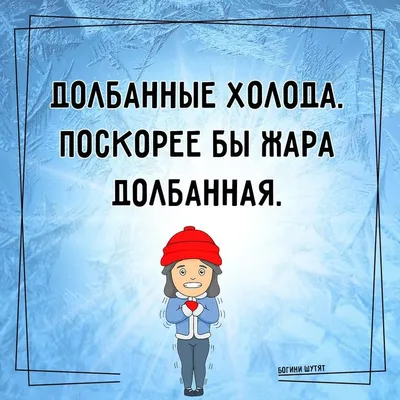 ДОЛБАННЫЕ ХОЛОДА.
ПОСКОРЕЕ БЫ ЖАРА
ДОЛБАННАЯ.

БОГИНИ ШУТЯТ